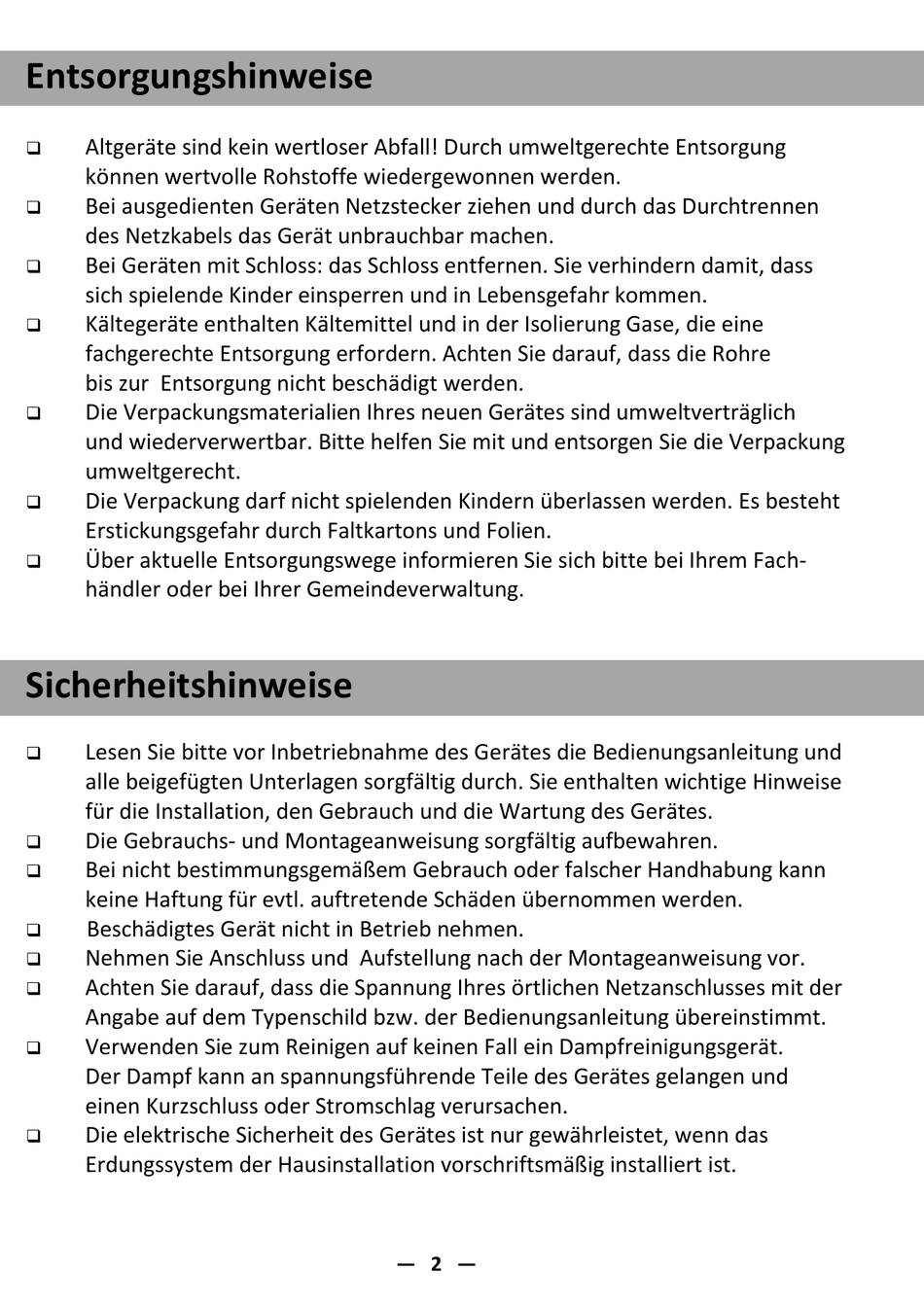 Entsorgungshinweise

❑ Altgeräte sind kein wertloser Abfall! Durch umweltgerechte Entsorgung können wertvolle Rohstoffe wiedergewonnen werden.
❑ Bei ausgedienten Geräten Netzstecker ziehen und durch das Durchtrennen des Netzkabels das Gerät unbrauchbar machen.
❑ Bei Geräten mit Schloss: das Schloss entfernen. Sie verhindern damit, dass sich spielende Kinder einsperren und in Lebensgefahr kommen.
❑ Kältegeräte enthalten Kältemittel und in der Isolierung Gase, die eine fachgerechte Entsorgung erfordern. Achten Sie darauf, dass die Rohre bis zur Entsorgung nicht beschädigt werden.
❑ Die Verpackungsmaterialien Ihres neuen Gerätes sind umweltverträglich und wiederverwertbar. Bitte helfen Sie mit und entsorgen Sie die Verpackung umweltgerecht.
❑ Die Verpackung darf nicht spielenden Kindern überlassen werden. Es besteht Erstickungsgefahr durch Faltkartons und Folien.
❑ Über aktuelle Entsorgungswege informieren Sie sich bitte bei Ihrem Fachhändler oder bei Ihrer Gemeindeverwaltung.

Sicherheitshinweise

❑ Lesen Sie bitte vor Inbetriebnahme des Gerätes die Bedienungsanleitung und alle beigefügten Unterlagen sorgfältig durch. Sie enthalten wichtige Hinweise für die Installation, den Gebrauch und die Wartung des Gerätes.
❑ Die Gebrauchs- und Montageanweisung sorgfältig aufbewahren.
❑ Bei nicht bestimmungsgemäßem Gebrauch oder falscher Handhabung kann keine Haftung für evtl. auftretende Schäden übernommen werden.
❑ Beschädigtes Gerät nicht in Betrieb nehmen.
❑ Nehmen Sie Anschluss und Aufstellung nach der Montageanweisung vor.
❑ Achten Sie darauf, dass die Spannung Ihres örtlichen Netzanschlusses mit der Angabe auf dem Typenschild bzw. der Bedienungsanleitung übereinstimmt.
❑ Verwenden Sie zum Reinigen auf keinen Fall ein Dampfreinigungsgerät. Der Dampf kann an spannungsführende Teile des Gerätes gelangen und einen Kurzschluss oder Stromschlag verursachen.
❑ Die elektrische Sicherheit des Gerätes ist nur gewährleistet, wenn das Erdungssystem der Hausinstallation vorschriftsmäßig installiert ist.

— 2 —